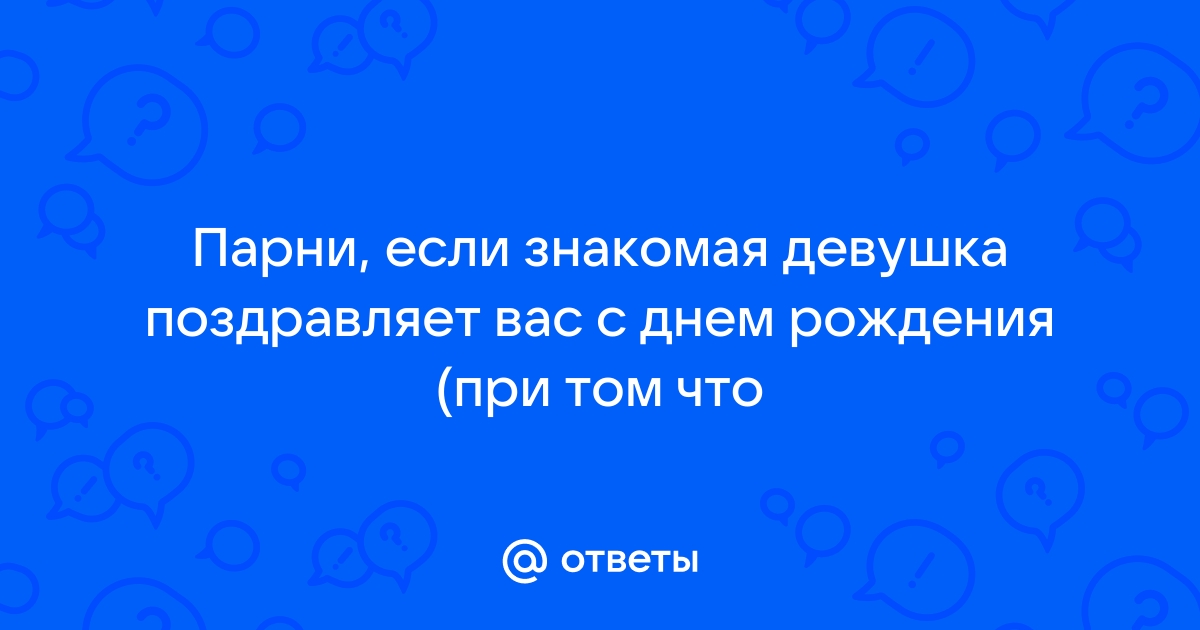 Парни, если знакомая девушка поздравляет вас с днем рождения (при том что

@ ответы